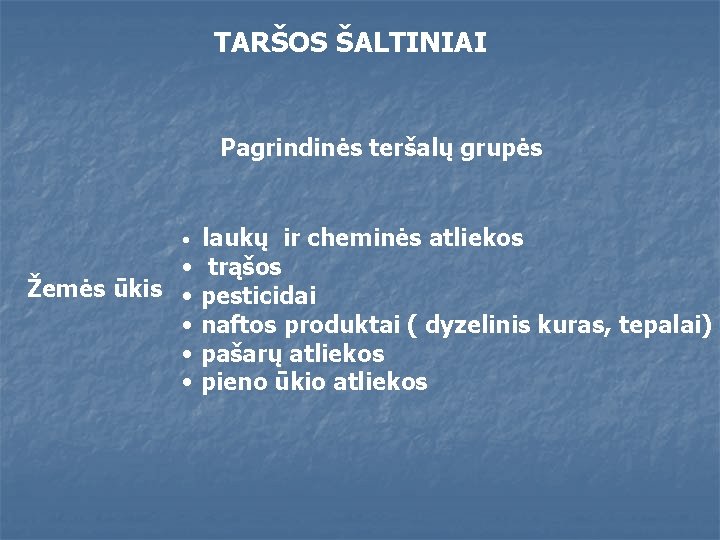 TARŠOS ŠALTINIAI

Pagrindinės teršalų grupės

Žemės ūkis

• laukų ir cheminės atliekos
• trąšos
• pesticidai
• naftos produktai ( dyzelinis kuras, tepalai)
• pašarų atliekos
• pieno ūkio atliekos